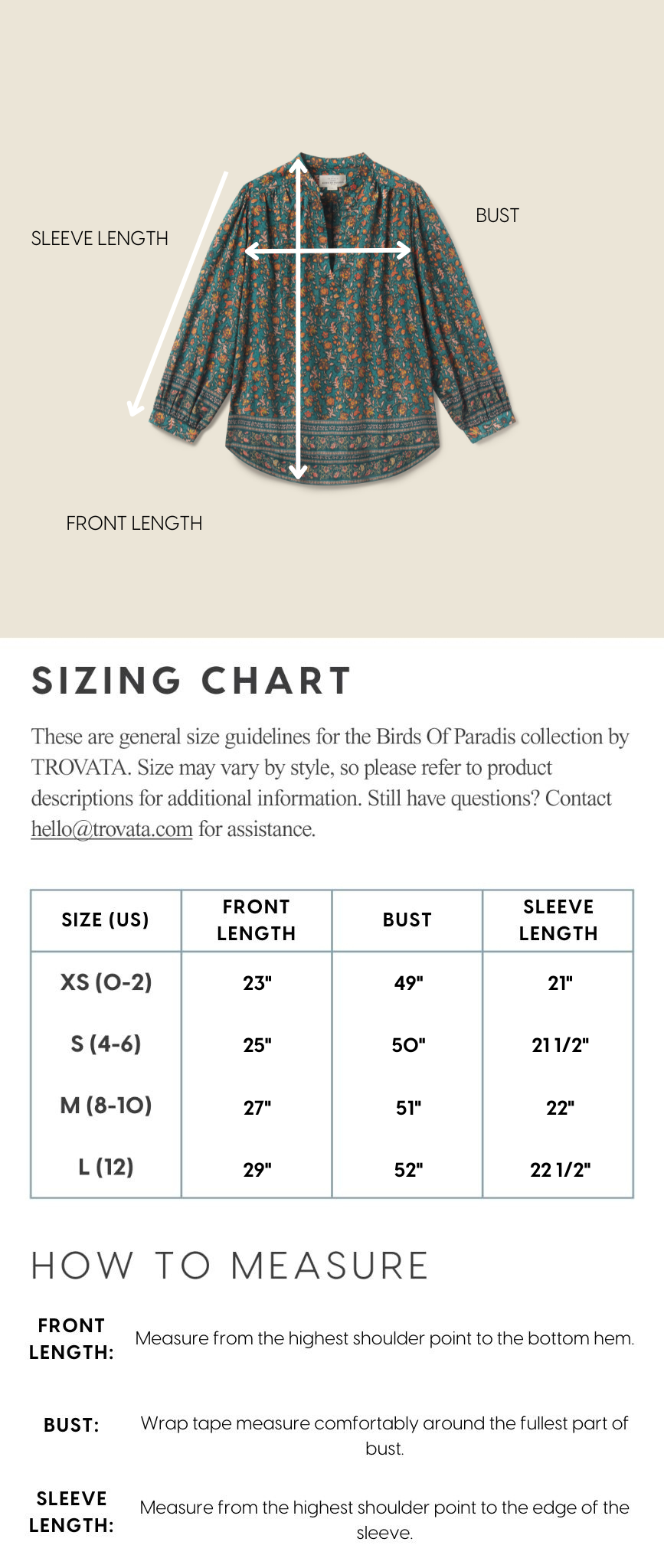 SLEEVE LENGTH

BUST

FRONT LENGTH

SIZING CHART

These are general size guidelines for the Birds Of Paradis collection by TROVATA. Size may vary by style, so please refer to product descriptions for additional information. Still have questions? Contact hello@trovata.com for assistance.

| SIZE (US) | FRONT LENGTH | BUST | SLEEVE LENGTH |
|---|---|---|---|
| XS (0-2) | 23" | 49" | 21" |
| S (4-6) | 25" | 50" | 21 1/2" |
| M (8-10) | 27" | 51" | 22" |
| L (12) | 29" | 52" | 22 1/2" |

HOW TO MEASURE

FRONT LENGTH: Measure from the highest shoulder point to the bottom hem.

BUST: Wrap tape measure comfortably around the fullest part of bust.

SLEEVE LENGTH: Measure from the highest shoulder point to the edge of the sleeve.